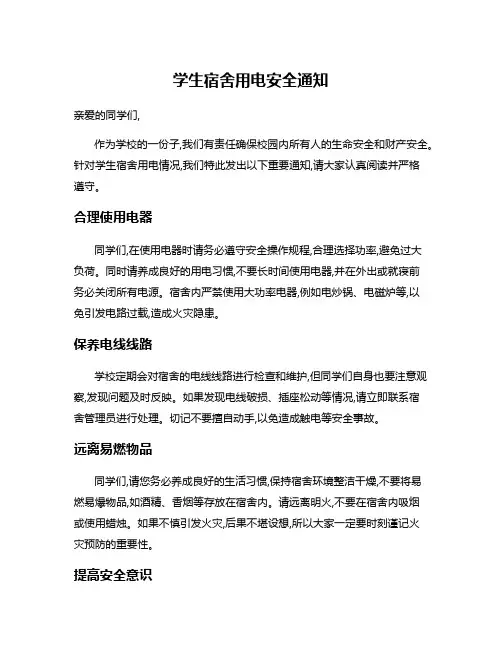 学生宿舍用电安全通知

亲爱的同学们,

作为学校的一份子,我们有责任确保校园内所有人的生命安全和财产安全。针对学生宿舍用电情况,我们特此发出以下重要通知,请大家认真阅读并严格遵守。

合理使用电器

同学们,在使用电器时请务必遵守安全操作规程,合理选择功率,避免过大负荷。同时请养成良好的用电习惯,不要长时间使用电器,并在外出或就寝前务必关闭所有电源。宿舍内严禁使用大功率电器,例如电炒锅、电磁炉等,以免引发电路过载,造成火灾隐患。

保养电线线路

学校定期会对宿舍的电线线路进行检查和维护,但同学们自身也要注意观察,发现问题及时反映。如果发现电线破损、插座松动等情况,请立即联系宿舍管理员进行处理。切记不要擅自动手,以免造成触电等安全事故。

远离易燃物品

同学们,请您务必养成良好的生活习惯,保持宿舍环境整洁干燥,不要将易燃易爆物品,如酒精、香烟等存放在宿舍内。请远离明火,不要在宿舍内吸烟或使用蜡烛。如果不慎引发火灾,后果不堪设想,所以大家一定要时刻谨记火灾预防的重要性。

提高安全意识